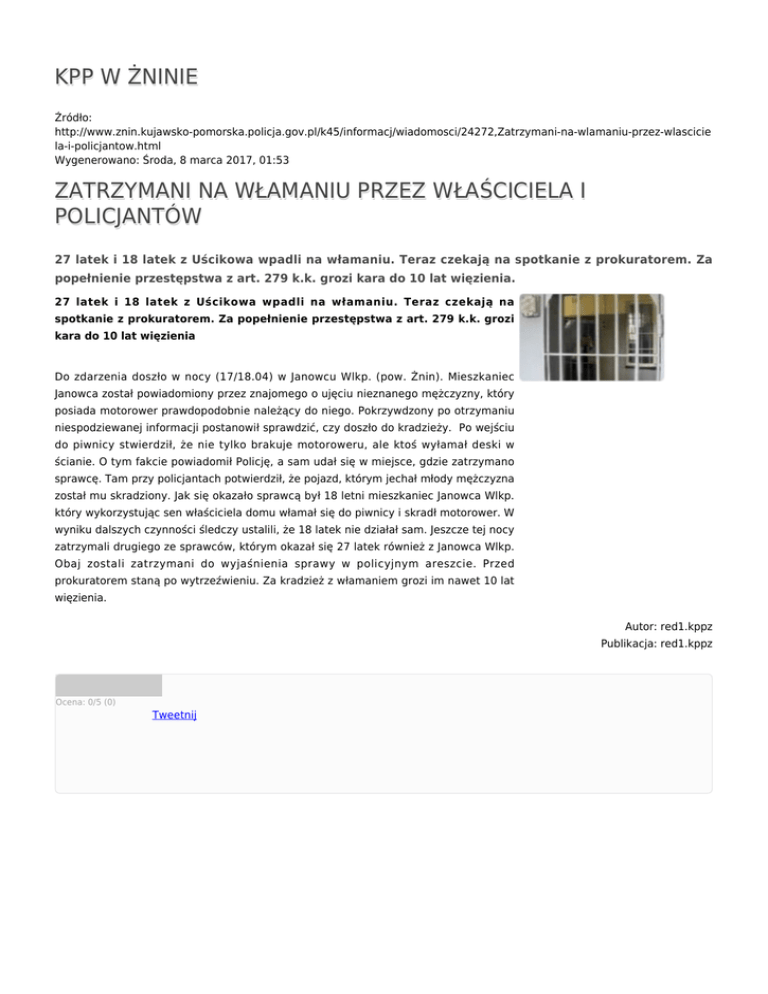 KPP W ŻNINIE

Źródło:
http://www.znin.kujawsko-pomorska.policja.gov.pl/k45/informacj/wiadomosci/24272,Zatrzymani-na-wlamaniu-przez-wlasciciela-i-policjantow.html
Wygenerowano: Środa, 8 marca 2017, 01:53

ZATRZYMANI NA WŁAMANIU PRZEZ WŁAŚCICIELA I POLICJANTÓW

27 latek i 18 latek z Uścikowa wpadli na włamaniu. Teraz czekają na spotkanie z prokuratorem. Za popełnienie przestępstwa z art. 279 k.k. grozi kara do 10 lat więzienia.

27 latek i 18 latek z Uścikowa wpadli na włamaniu. Teraz czekają na spotkanie z prokuratorem. Za popełnienie przestępstwa z art. 279 k.k. grozi kara do 10 lat więzienia

Do zdarzenia doszło w nocy (17/18.04) w Janowcu Wlkp. (pow. Żnin). Mieszkaniec Janowca został powiadomiony przez znajomego o ujęciu nieznanego mężczyzny, który posiada motorower prawdopodobnie należący do niego. Pokrzywdzony po otrzymaniu niespodziewanej informacji postanowił sprawdzić, czy doszło do kradzieży. Po wejściu do piwnicy stwierdził, że nie tylko brakuje motoroweru, ale ktoś wyłamał deski w ścianie. O tym fakcie powiadomił Policję, a sam udał się w miejsce, gdzie zatrzymano sprawcę. Tam przy policjantach potwierdził, że pojazd, którym jechał młody mężczyzna został mu skradziony. Jak się okazało sprawcą był 18 letni mieszkaniec Janowca Wlkp. który wykorzystując sen właściciela domu włamał się do piwnicy i skradł motorower. W wyniku dalszych czynności śledczy ustalili, że 18 latek nie działał sam. Jeszcze tej nocy zatrzymali drugiego ze sprawców, którym okazał się 27 latek również z Janowca Wlkp. Obaj zostali zatrzymani do wyjaśnienia sprawy w policyjnym areszcie. Przed prokuratorem staną po wytrzeźwieniu. Za kradzież z włamaniem grozi im nawet 10 lat więzienia.

Autor: red1.kppz
Publikacja: red1.kppz

Ocena: 0/5 (0)
Tweetnij